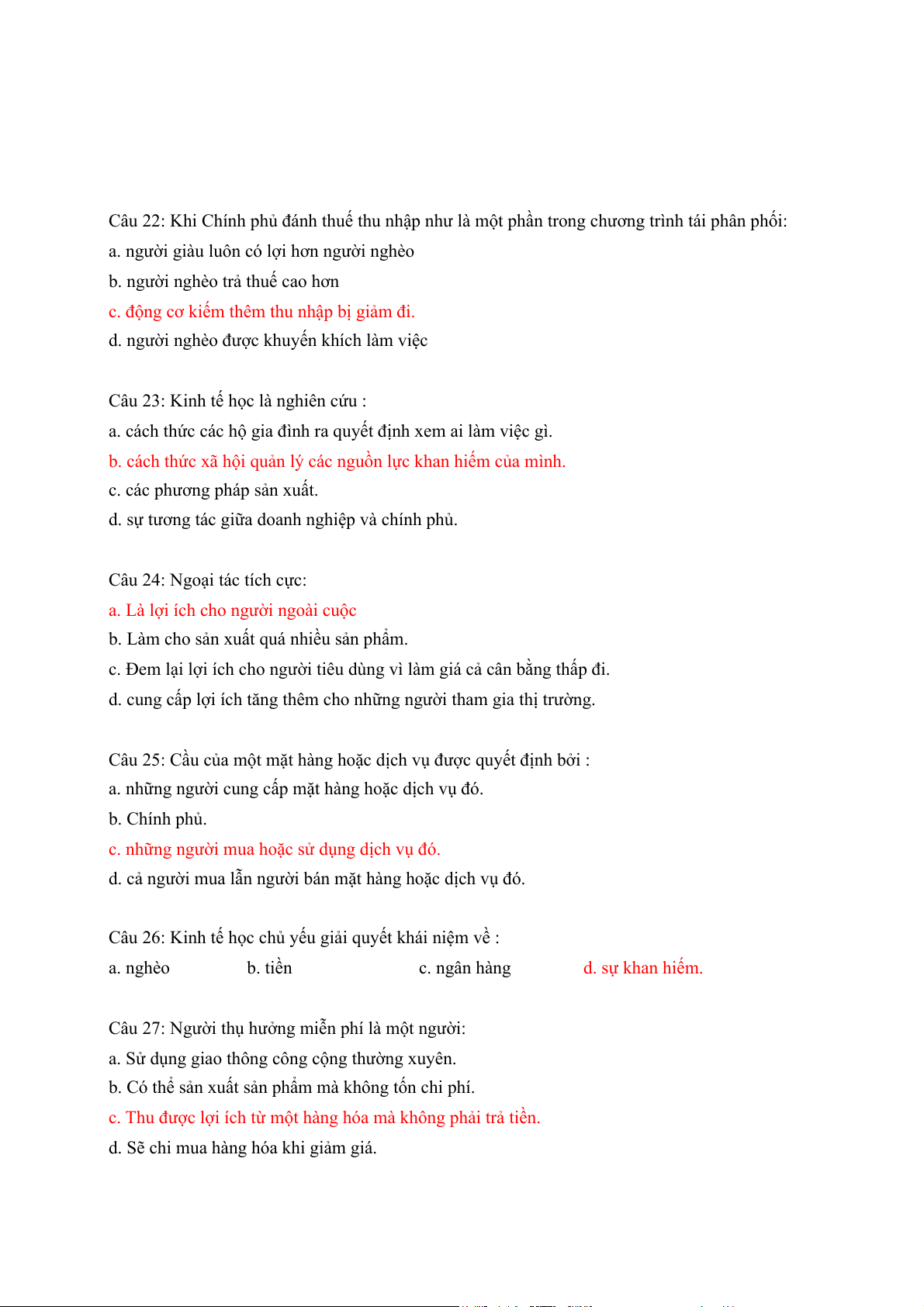 Câu 22: Khi Chính phủ đánh thuế thu nhập như là một phần trong chương trình tái phân phối:

a. người giàu luôn có lợi hơn người nghèo

b. người nghèo trả thuế cao hơn

c. động cơ kiếm thêm thu nhập bị giảm đi.

d. người nghèo được khuyến khích làm việc

Câu 23: Kinh tế học là nghiên cứu :

a. cách thức các hộ gia đình ra quyết định xem ai làm việc gì.

b. cách thức xã hội quản lý các nguồn lực khan hiếm của mình.

c. các phương pháp sản xuất.

d. sự tương tác giữa doanh nghiệp và chính phủ.

Câu 24: Ngoại tác tích cực:

a. Là lợi ích cho người ngoài cuộc

b. Làm cho sản xuất quá nhiều sản phẩm.

c. Đem lại lợi ích cho người tiêu dùng vì làm giá cả cân bằng thấp đi.

d. cung cấp lợi ích tăng thêm cho những người tham gia thị trường.

Câu 25: Cầu của một mặt hàng hoặc dịch vụ được quyết định bởi :

a. những người cung cấp mặt hàng hoặc dịch vụ đó.

b. Chính phủ.

c. những người mua hoặc sử dụng dịch vụ đó.

d. cả người mua lẫn người bán mặt hàng hoặc dịch vụ đó.

Câu 26: Kinh tế học chủ yếu giải quyết khái niệm về :

a. nghèo b. tiền c. ngân hàng d. sự khan hiếm.

Câu 27: Người thụ hưởng miễn phí là một người:

a. Sử dụng giao thông công cộng thường xuyên.

b. Có thể sản xuất sản phẩm mà không tốn chi phí.

c. Thu được lợi ích từ một hàng hóa mà không phải trả tiền.

d. Sẽ chi mua hàng hóa khi giảm giá.